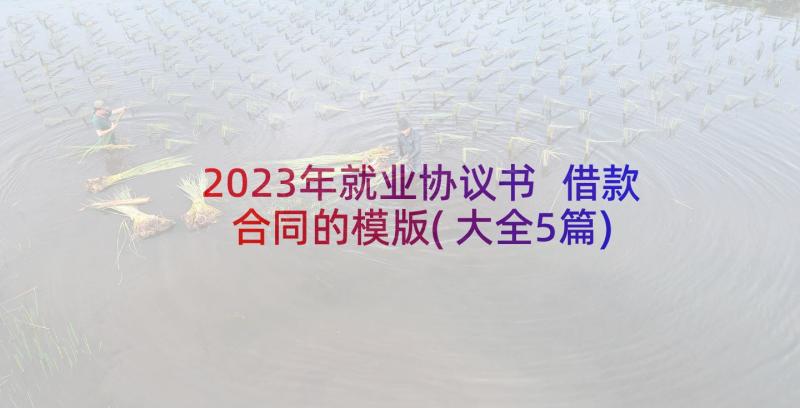 2023年就业协议书 借款合同的模版(大全5篇)